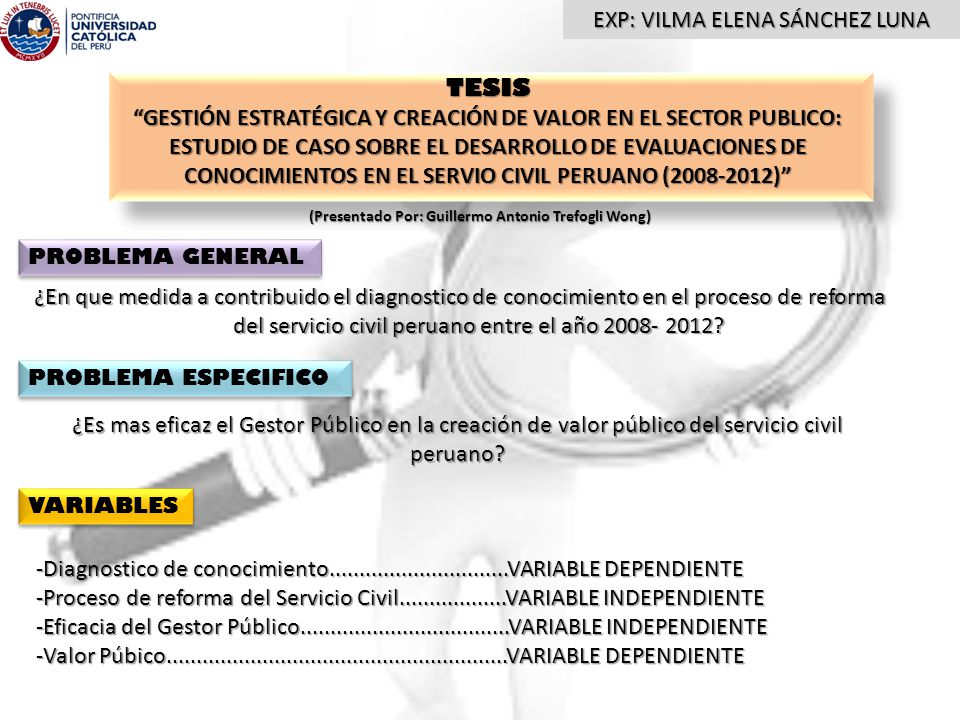 ET LUX IN TENEBRIS LUCET
MCMXVII
PONTIFICIA UNIVERSIDAD CATÓLICA DEL PERÚ

EXP: VILMA ELENA SÁNCHEZ LUNA

TESIS
“GESTIÓN ESTRATÉGICA Y CREACIÓN DE VALOR EN EL SECTOR PUBLICO: ESTUDIO DE CASO SOBRE EL DESARROLLO DE EVALUACIONES DE CONOCIMIENTOS EN EL SERVIO CIVIL PERUANO (2008-2012)”

(Presentado Por: Guillermo Antonio Trefogli Wong)

PROBLEMA GENERAL

¿En que medida a contribuido el diagnostico de conocimiento en el proceso de reforma del servicio civil peruano entre el año 2008- 2012?

PROBLEMA ESPECIFICO

¿Es mas eficaz el Gestor Público en la creación de valor público del servicio civil peruano?

VARIABLES

-Diagnostico de conocimiento..............................VARIABLE DEPENDIENTE
-Proceso de reforma del Servicio Civil..................VARIABLE INDEPENDIENTE
-Eficacia del Gestor Público...................................VARIABLE INDEPENDIENTE
-Valor Púbico.........................................................VARIABLE DEPENDIENTE